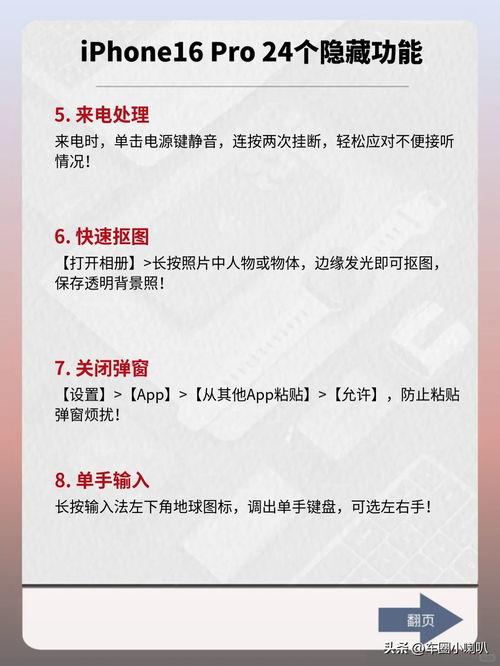 iPhone16 Pro 24个隐藏功能

5.来电处理

来电时，单击电源键静音，连按两次挂断，轻松应对不便接听情况！

6.快速抠图

【打开相册】>长按照片中人物或物体，边缘发光即可抠图，保存透明背景照！

7.关闭弹窗

【设置】>【App】>【从其他App粘贴】>【允许】，防止粘贴弹窗烦扰！

8.单手输入

长按输入法左下角地球图标，调出单手键盘，可选左右手！

翻页

头条@车圈小喇叭